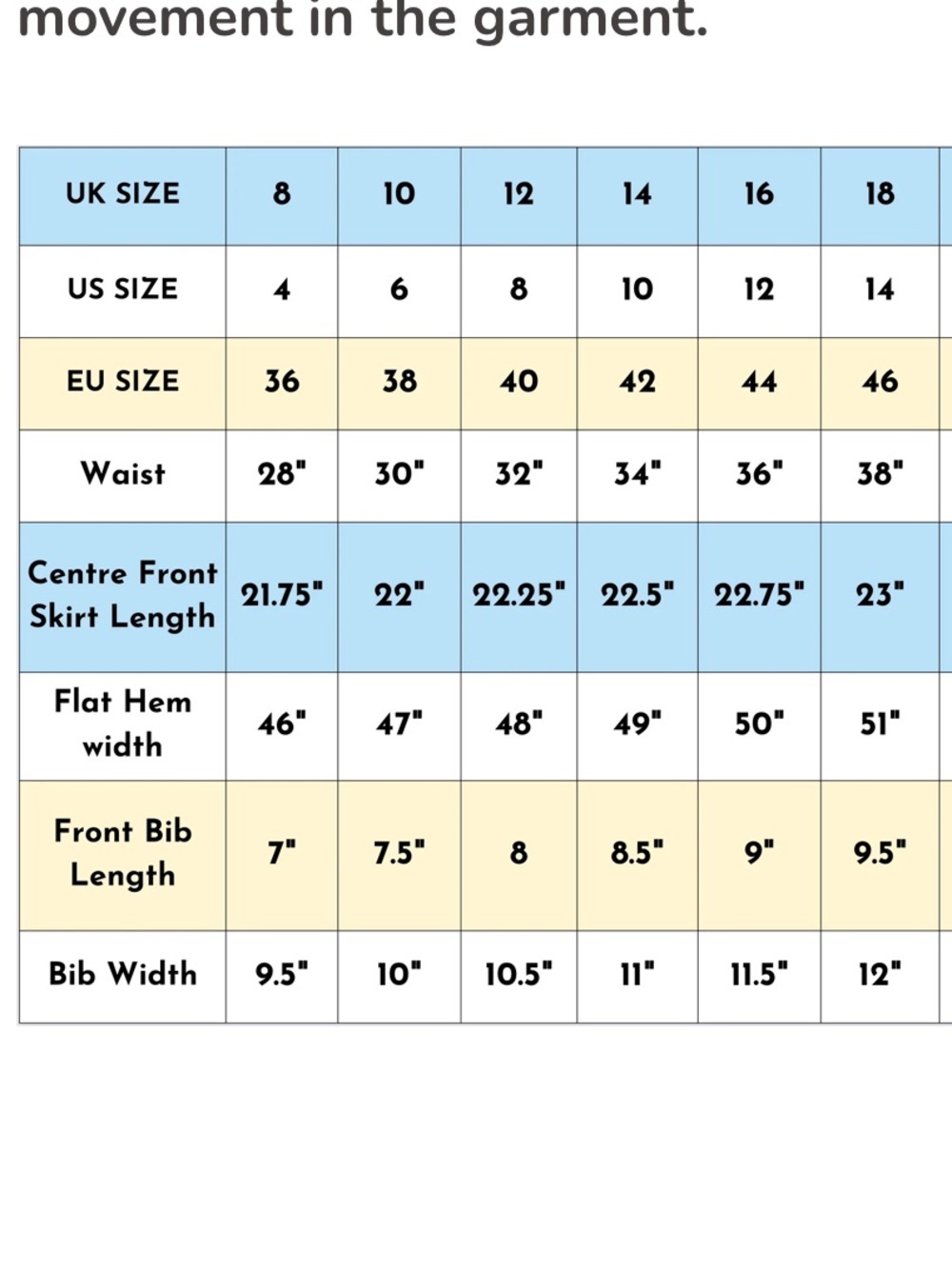 movement in the garment.

| UK SIZE | 8 | 10 | 12 | 14 | 16 | 18 |
|---|---|---|---|---|---|---|
| US SIZE | 4 | 6 | 8 | 10 | 12 | 14 |
| EU SIZE | 36 | 38 | 40 | 42 | 44 | 46 |
| Waist | 28" | 30" | 32" | 34" | 36" | 38" |
| Centre Front Skirt Length | 21.75" | 22" | 22.25" | 22.5" | 22.75" | 23" |
| Flat Hem width | 46" | 47" | 48" | 49" | 50" | 51" |
| Front Bib Length | 7" | 7.5" | 8 | 8.5" | 9" | 9.5" |
| Bib Width | 9.5" | 10" | 10.5" | 11" | 11.5" | 12" |